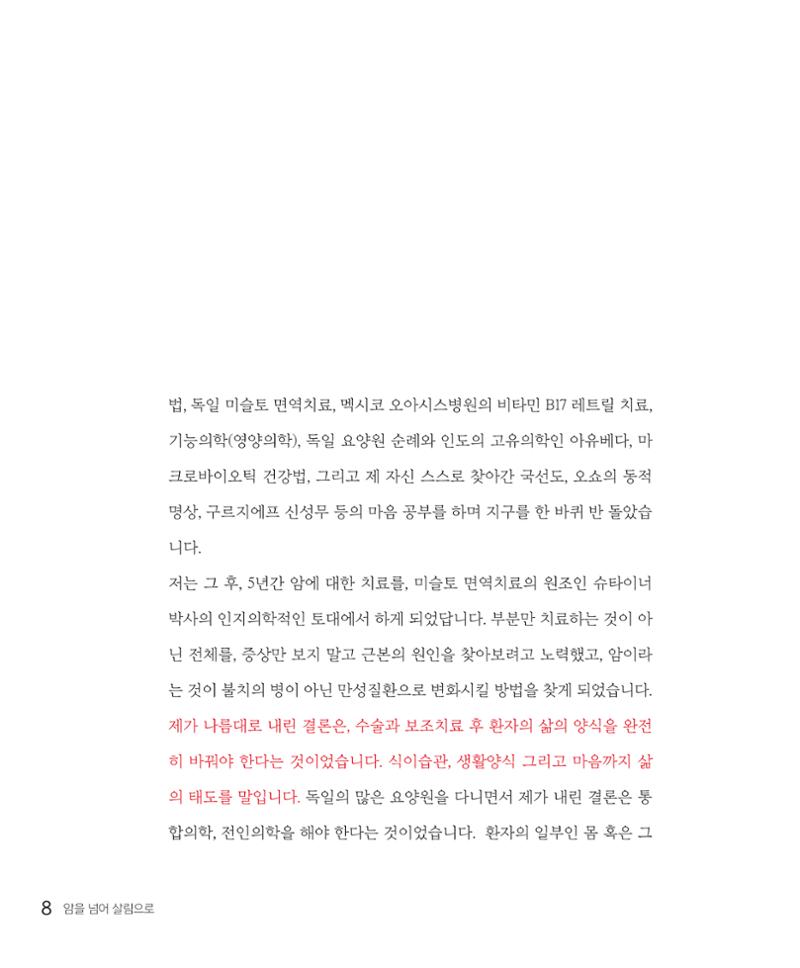 법, 독일 미슬토 면역치료, 멕시코 오아시스병원의 비타민 B17 레트릴 치료, 기능의학(영양의학), 독일 요양원 순례와 인도의 고유의학인 아유베다, 마크로바이오틱 건강법, 그리고 제 자신 스스로 찾아간 국선도, 오쇼의 동적 명상, 구르지에프 신성무 등의 마음 공부를 하며 지구를 한 바퀴 반 돌았습니다.

저는 그 후, 5년간 암에 대한 치료를, 미슬토 면역치료의 원조인 슈타이너 박사의 인지의학적인 토대에서 하게 되었답니다. 부분만 치료하는 것이 아닌 전체를, 증상만 보지 말고 근본의 원인을 찾아보려고 노력했고, 암이라는 것이 불치의 병이 아닌 만성질환으로 변화시킬 방법을 찾게 되었습니다. 제가 나름대로 내린 결론은, 수술과 보조치료 후 환자의 삶의 양식을 완전히 바꿔야 한다는 것이었습니다. 식이습관, 생활양식 그리고 마음까지 삶의 태도를 말입니다. 독일의 많은 요양원을 다니면서 제가 내린 결론은 통합의학, 전인의학을 해야 한다는 것이었습니다. 환자의 일부인 몸 혹은 그

8 암을 넘어 살림으로